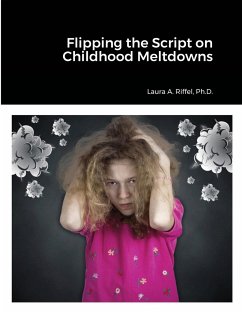 Flipping the Script on Childhood Meltdowns

Laura A. Riffel, Ph.D.